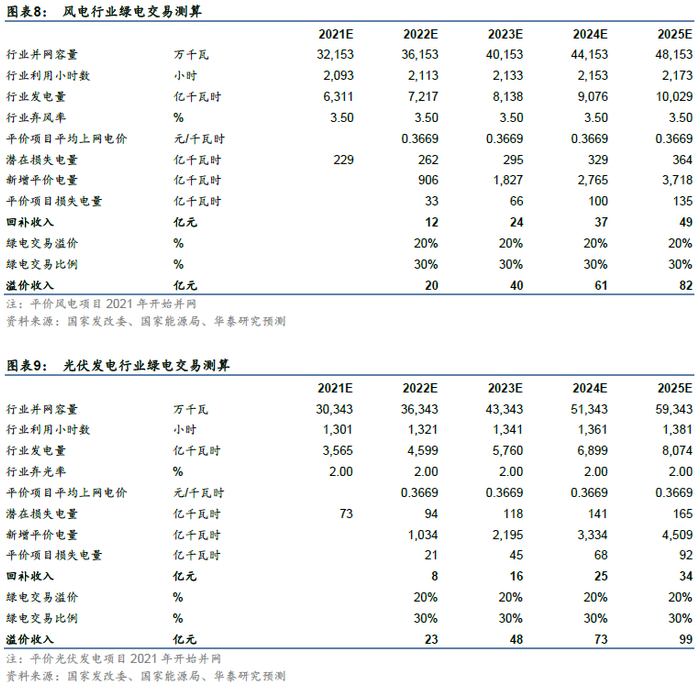 图表8： 风电行业绿电交易测算

| | | 2021E | 2022E | 2023E | 2024E | 2025E |
|---|---|---|---|---|---|---|
| 行业并网容量 | 万千瓦 | 32,153 | 36,153 | 40,153 | 44,153 | 48,153 |
| 行业利用小时数 | 小时 | 2,093 | 2,113 | 2,133 | 2,153 | 2,173 |
| 行业发电量 | 亿千瓦时 | 6,311 | 7,217 | 8,138 | 9,076 | 10,029 |
| 行业弃风率 | % | 3.50 | 3.50 | 3.50 | 3.50 | 3.50 |
| 平价项目平均上网电价 | 元/千瓦时 | | 0.3669 | 0.3669 | 0.3669 | 0.3669 |
| 潜在损失电量 | 亿千瓦时 | 229 | 262 | 295 | 329 | 364 |
| 新增平价电量 | 亿千瓦时 | | 906 | 1,827 | 2,765 | 3,718 |
| 平价项目损失电量 | 亿千瓦时 | | 33 | 66 | 100 | 135 |
| 回补收入 | 亿元 | | 12 | 24 | 37 | 49 |
| 绿电交易溢价 | % | | 20% | 20% | 20% | 20% |
| 绿电交易比例 | % | | 30% | 30% | 30% | 30% |
| 溢价收入 | 亿元 | | 20 | 40 | 61 | 82 |

注：平价风电项目 2021 年开始并网
资料来源：国家发改委、国家能源局、华泰研究预测

图表9： 光伏发电行业绿电交易测算

| | | 2021E | 2022E | 2023E | 2024E | 2025E |
|---|---|---|---|---|---|---|
| 行业并网容量 | 万千瓦 | 30,343 | 36,343 | 43,343 | 51,343 | 59,343 |
| 行业利用小时数 | 小时 | 1,301 | 1,321 | 1,341 | 1,361 | 1,381 |
| 行业发电量 | 亿千瓦时 | 3,565 | 4,599 | 5,760 | 6,899 | 8,074 |
| 行业弃光率 | % | 2.00 | 2.00 | 2.00 | 2.00 | 2.00 |
| 平价项目平均上网电价 | 元/千瓦时 | | 0.3669 | 0.3669 | 0.3669 | 0.3669 |
| 潜在损失电量 | 亿千瓦时 | 73 | 94 | 118 | 141 | 165 |
| 新增平价电量 | 亿千瓦时 | | 1,034 | 2,195 | 3,334 | 4,509 |
| 平价项目损失电量 | 亿千瓦时 | | 21 | 45 | 68 | 92 |
| 回补收入 | 亿元 | | 8 | 16 | 25 | 34 |
| 绿电交易溢价 | % | | 20% | 20% | 20% | 20% |
| 绿电交易比例 | % | | 30% | 30% | 30% | 30% |
| 溢价收入 | 亿元 | | 23 | 48 | 73 | 99 |

注：平价光伏发电项目 2021 年开始并网
资料来源：国家发改委、国家能源局、华泰研究预测